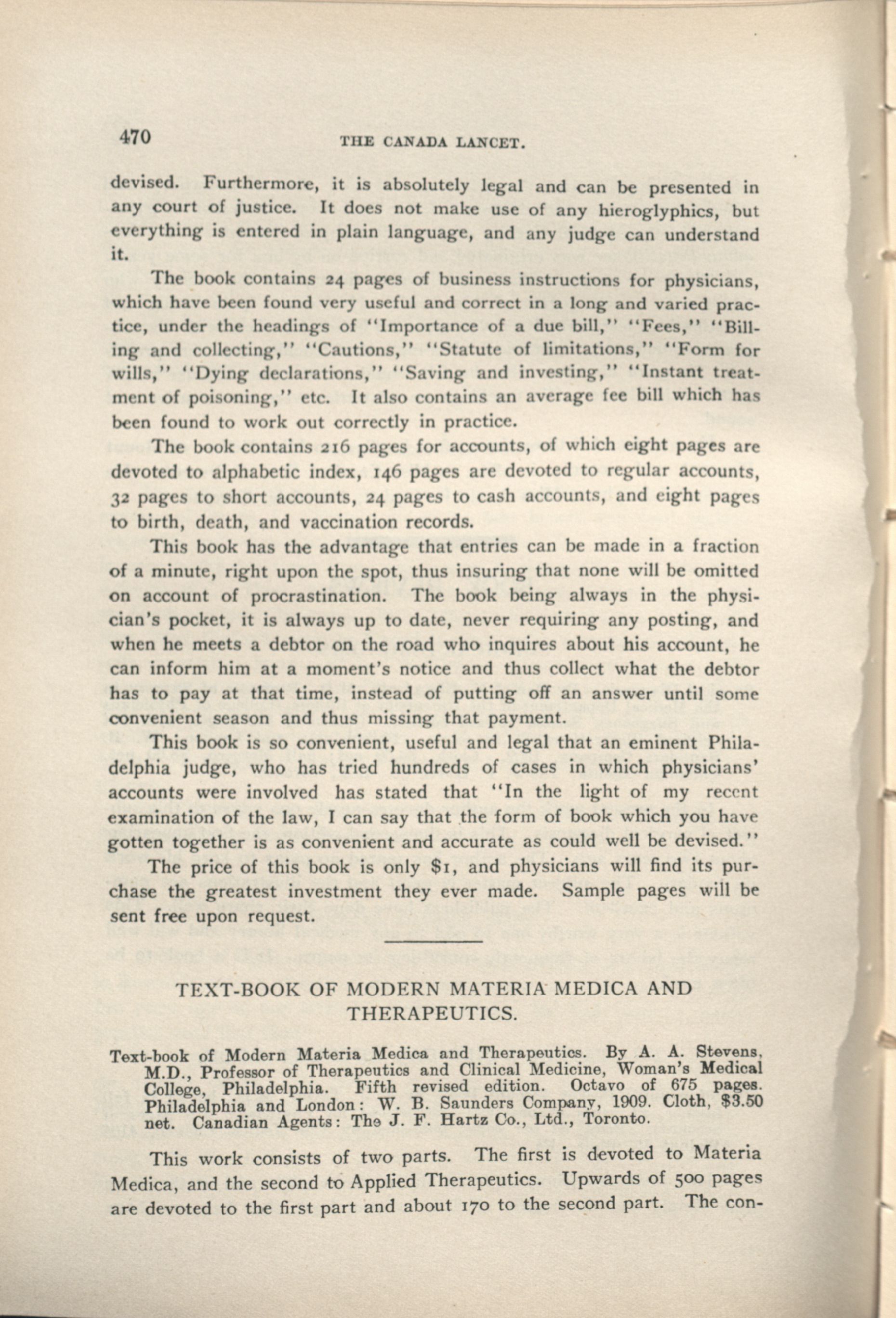 470 THE CANADA LANCET.

devised. Furthermore, it is absolutely legal and can be presented in any court of justice. It does not make use of any hieroglyphics, but everything is entered in plain language, and any judge can understand it.

The book contains 24 pages of business instructions for physicians, which have been found very useful and correct in a long and varied practice, under the headings of "Importance of a due bill," "Fees," "Billing and collecting," "Cautions," "Statute of limitations," "Form for wills," "Dying declarations," "Saving and investing," "Instant treatment of poisoning," etc. It also contains an average fee bill which has been found to work out correctly in practice.

The book contains 216 pages for accounts, of which eight pages are devoted to alphabetic index, 146 pages are devoted to regular accounts, 32 pages to short accounts, 24 pages to cash accounts, and eight pages to birth, death, and vaccination records.

This book has the advantage that entries can be made in a fraction of a minute, right upon the spot, thus insuring that none will be omitted on account of procrastination. The book being always in the physician's pocket, it is always up to date, never requiring any posting, and when he meets a debtor on the road who inquires about his account, he can inform him at a moment's notice and thus collect what the debtor has to pay at that time, instead of putting off an answer until some convenient season and thus missing that payment.

This book is so convenient, useful and legal that an eminent Philadelphia judge, who has tried hundreds of cases in which physicians' accounts were involved has stated that "In the light of my recent examination of the law, I can say that the form of book which you have gotten together is as convenient and accurate as could well be devised."

The price of this book is only $1, and physicians will find its purchase the greatest investment they ever made. Sample pages will be sent free upon request.

TEXT-BOOK OF MODERN MATERIA MEDICA AND THERAPEUTICS.

Text-book of Modern Materia Medica and Therapeutics. By A. A. Stevens, M.D., Professor of Therapeutics and Clinical Medicine, Woman's Medical College, Philadelphia. Fifth revised edition. Octavo of 675 pages. Philadelphia and London: W. B. Saunders Company, 1909. Cloth, $3.50 net. Canadian Agents: The J. F. Hartz Co., Ltd., Toronto.

This work consists of two parts. The first is devoted to Materia Medica, and the second to Applied Therapeutics. Upwards of 500 pages are devoted to the first part and about 170 to the second part. The con-